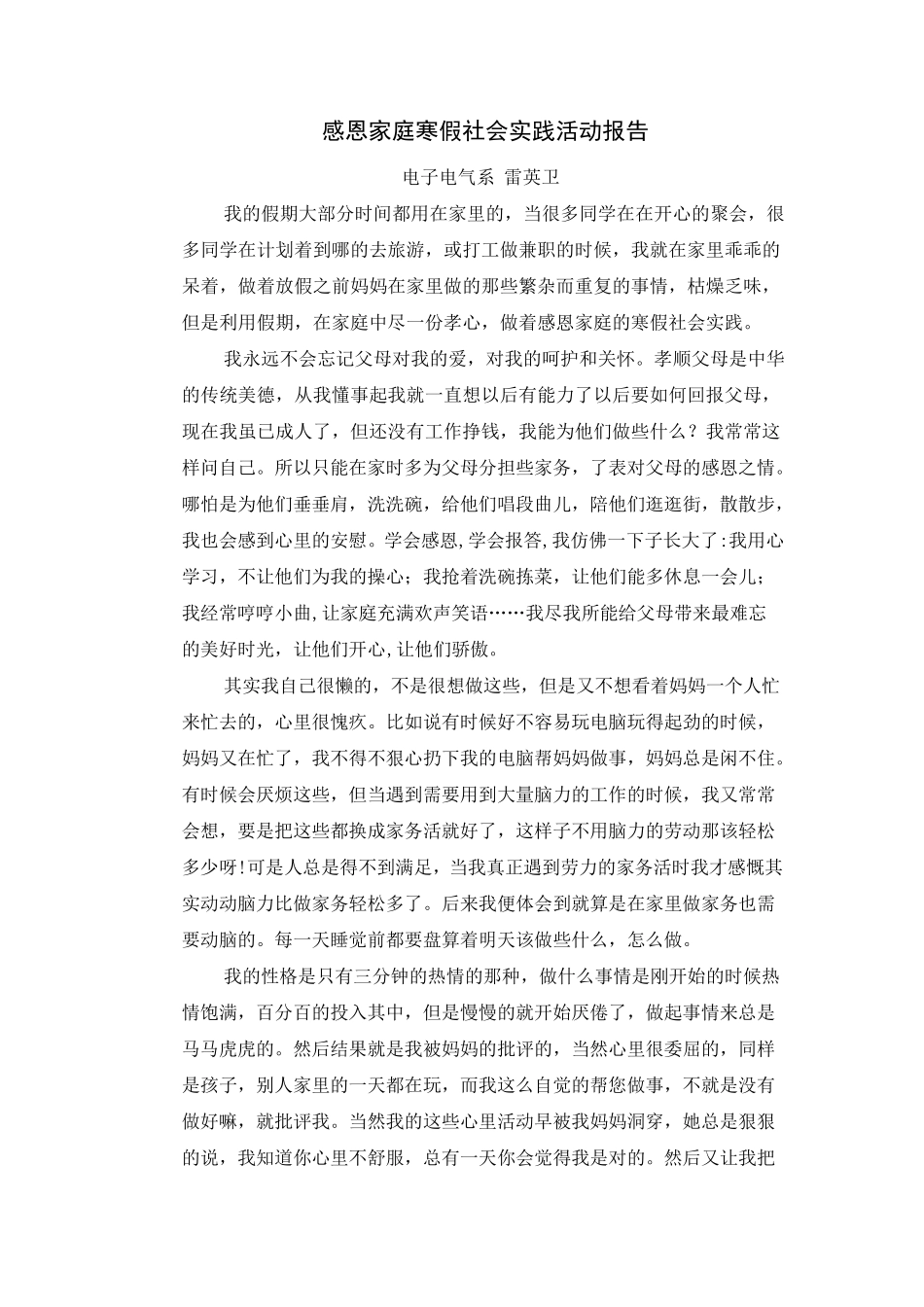 感恩家庭寒假社会实践活动报告

电子电气系 雷英卫

我的假期大部分时间都用在家里的，当很多同学在在开心的聚会，很多同学在计划着到哪的去旅游，或打工做兼职的时候，我就在家里乖乖的呆着，做着放假之前妈妈在家里做的那些繁杂而重复的事情，枯燥乏味，但是利用假期，在家庭中尽一份孝心，做着感恩家庭的寒假社会实践。

我永远不会忘记父母对我的爱，对我的呵护和关怀。孝顺父母是中华的传统美德，从我懂事起我就一直想以后有能力了以后要如何回报父母，现在我虽已成人了，但还没有工作挣钱，我能为他们做些什么？我常常这样问自己。所以只能在家时多为父母分担些家务，了表对父母的感恩之情。哪怕是为他们垂垂肩，洗洗碗，给他们唱段曲儿，陪他们逛逛街，散散步，我也会感到心里的安慰。学会感恩,学会报答,我仿佛一下子长大了:我用心学习，不让他们为我的操心；我抢着洗碗拣菜，让他们能多休息一会儿；我经常哼哼小曲,让家庭充满欢声笑语……我尽我所能给父母带来最难忘的美好时光，让他们开心,让他们骄傲。

其实我自己很懒的，不是很想做这些，但是又不想看着妈妈一个人忙来忙去的，心里很愧疚。比如说有时候好不容易玩电脑玩得起劲的时候，妈妈又在忙了，我不得不狠心扔下我的电脑帮妈妈做事，妈妈总是闲不住。有时候会厌烦这些，但当遇到需要用到大量脑力的工作的时候，我又常常会想，要是把这些都换成家务活就好了，这样子不用脑力的劳动那该轻松多少呀!可是人总是得不到满足，当我真正遇到劳力的家务活时我才感慨其实动动脑力比做家务轻松多了。后来我便体会到就算是在家里做家务也需要动脑的。每一天睡觉前都要盘算着明天该做些什么，怎么做。

我的性格是只有三分钟的热情的那种，做什么事情是刚开始的时候热情饱满，百分百的投入其中，但是慢慢的就开始厌倦了，做起事情来总是马马虎虎的。然后结果就是我被妈妈的批评的，当然心里很委屈的，同样是孩子，别人家里的一天都在玩，而我这么自觉的帮您做事，不就是没有做好嘛，就批评我。当然我的这些心里活动早被我妈妈洞穿，她总是狠狠的说，我知道你心里不舒服，总有一天你会觉得我是对的。然后又让我把